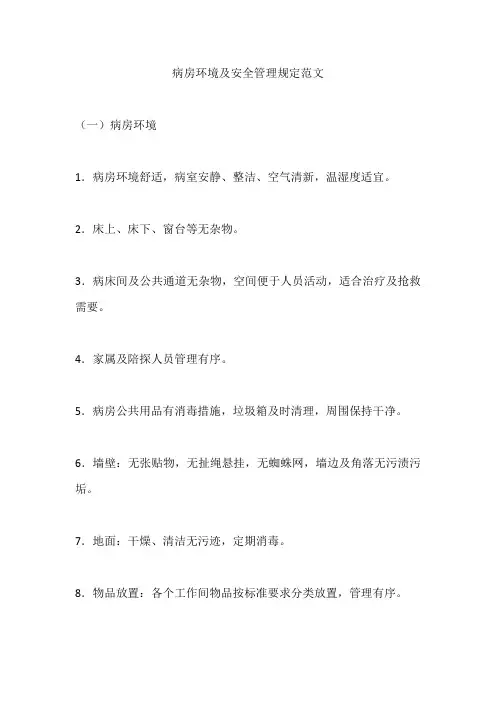 病房环境及安全管理规定范文

（一）病房环境

1．病房环境舒适，病室安静、整洁、空气清新，温湿度适宜。

2．床上、床下、窗台等无杂物。

3．病床间及公共通道无杂物，空间便于人员活动，适合治疗及抢救需要。

4．家属及陪探人员管理有序。

5．病房公共用品有消毒措施，垃圾箱及时清理，周围保持干净。

6．墙壁：无张贴物，无扯绳悬挂，无蜘蛛网，墙边及角落无污渍污垢。

7．地面：干燥、清洁无污迹，定期消毒。

8．物品放置：各个工作间物品按标准要求分类放置，管理有序。